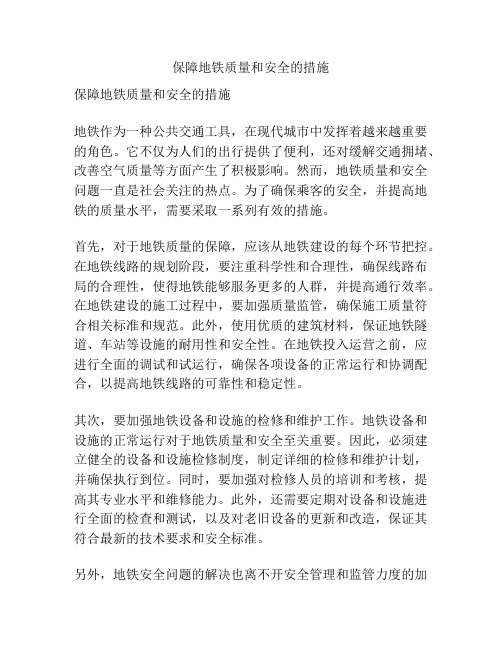 保障地铁质量和安全的措施

保障地铁质量和安全的措施

地铁作为一种公共交通工具，在现代城市中发挥着越来越重要的角色。它不仅为人们的出行提供了便利，还对缓解交通拥堵、改善空气质量等方面产生了积极影响。然而，地铁质量和安全问题一直是社会关注的热点。为了确保乘客的安全，并提高地铁的质量水平，需要采取一系列有效的措施。

首先，对于地铁质量的保障，应该从地铁建设的每个环节把控。在地铁线路的规划阶段，要注重科学性和合理性，确保线路布局的合理性，使得地铁能够服务更多的人群，并提高通行效率。在地铁建设的施工过程中，要加强质量监管，确保施工质量符合相关标准和规范。此外，使用优质的建筑材料，保证地铁隧道、车站等设施的耐用性和安全性。在地铁投入运营之前，应进行全面的调试和试运行，确保各项设备的正常运行和协调配合，以提高地铁线路的可靠性和稳定性。

其次，要加强地铁设备和设施的检修和维护工作。地铁设备和设施的正常运行对于地铁质量和安全至关重要。因此，必须建立健全的设备和设施检修制度，制定详细的检修和维护计划，并确保执行到位。同时，要加强对检修人员的培训和考核，提高其专业水平和维修能力。此外，还需要定期对设备和设施进行全面的检查和测试，以及对老旧设备的更新和改造，保证其符合最新的技术要求和安全标准。

另外，地铁安全问题的解决也离不开安全管理和监管力度的加